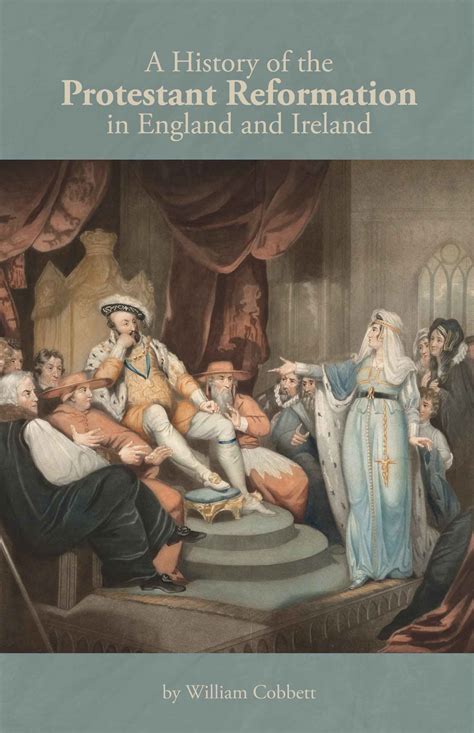 A History of the
Protestant Reformation
in England and Ireland

by William Cobbett